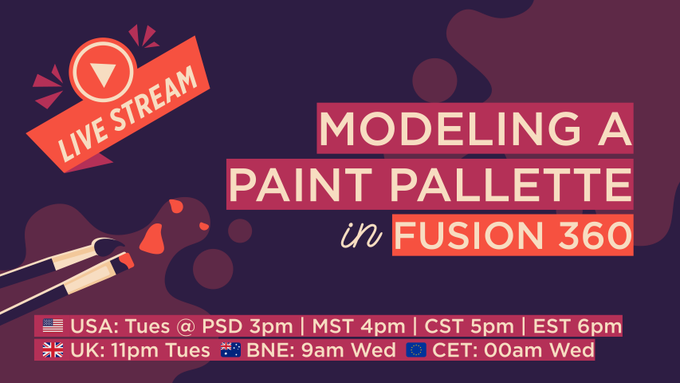 LIVE STREAM

MODELING A PAINT PALLETTE in FUSION 360

USA: Tues @ PSD 3pm | MST 4pm | CST 5pm | EST 6pm
UK: 11pm Tues BNE: 9am Wed CET: 00am Wed